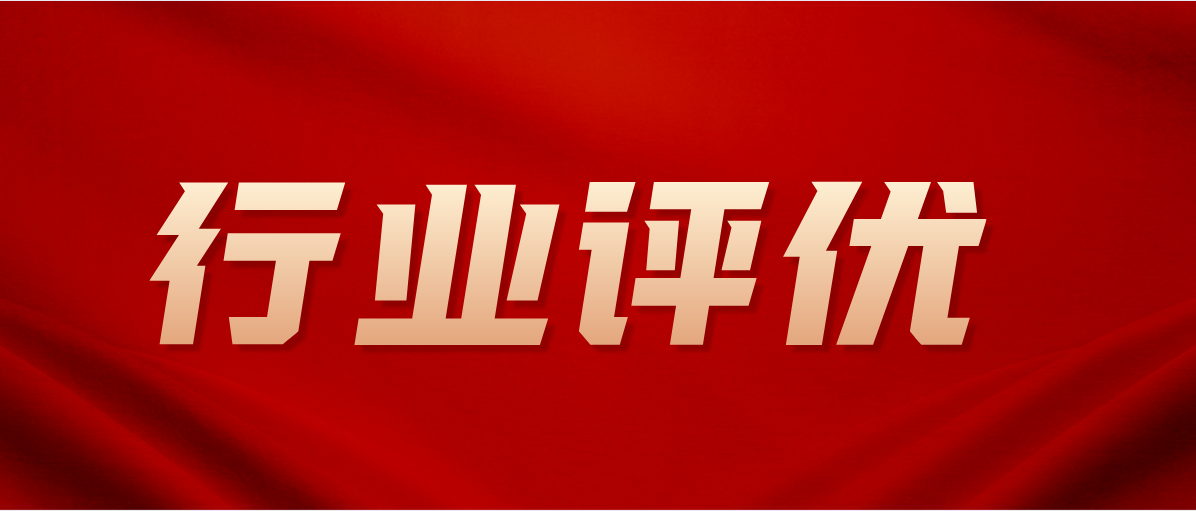 行业评优